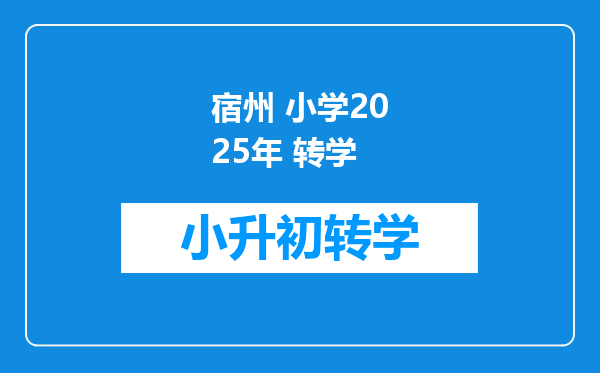 宿州 小学2025年 转学

小升初转学